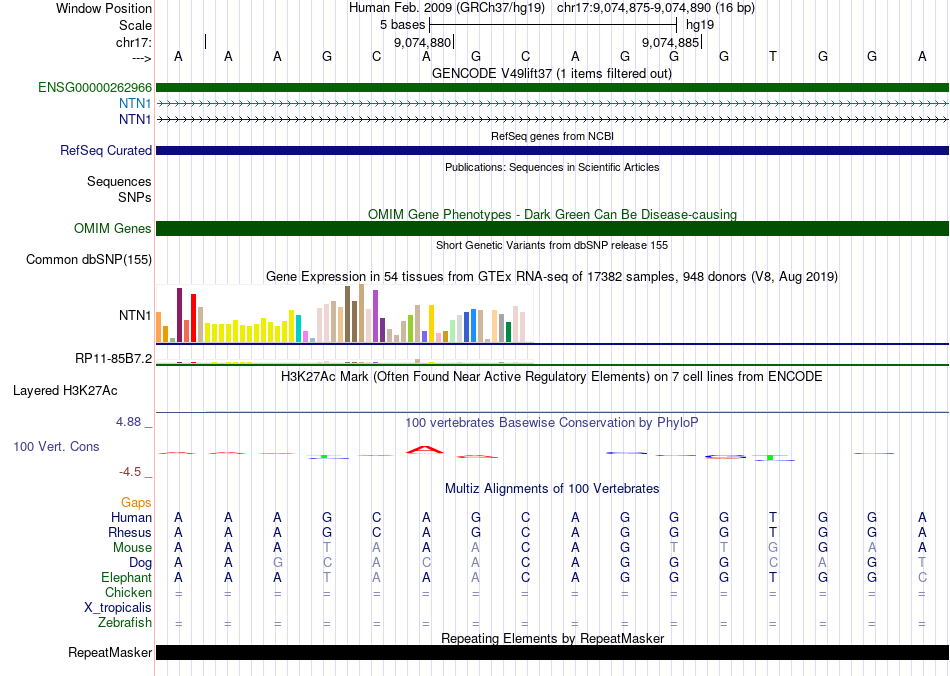 Window Position	Human Feb. 2009 (GRCh37/hg19)	chr17:9,074,875-9,074,890 (16 bp)
Scale	5 bases	hg19
chr17:	9,074,880	9,074,885
---> A A A G C A G C A G G G T G G A
GENCODE V49lift37 (1 items filtered out)
ENSG00000262966
NTN1
NTN1
RefSeq genes from NCBI
RefSeq Curated
Publications: Sequences in Scientific Articles
Sequences
SNPs
OMIM Gene Phenotypes - Dark Green Can Be Disease-causing
OMIM Genes
Short Genetic Variants from dbSNP release 155
Common dbSNP(155)
Gene Expression in 54 tissues from GTEx RNA-seq of 17382 samples, 948 donors (V8, Aug 2019)
NTN1
RP11-85B7.2
H3K27Ac Mark (Often Found Near Active Regulatory Elements) on 7 cell lines from ENCODE
Layered H3K27Ac
4.88 _
100 vertebrates Basewise Conservation by PhyloP
100 Vert. Cons
-4.5 _
Multiz Alignments of 100 Vertebrates
Gaps
Human A A A G C A G C A G G G T G G A
Rhesus A A A G C A G C A G G G T G G A
Mouse A A A T A A A C A G T T G G A A
Dog A A G C A C A C A G G G C A G T
Elephant A A A T A A A C A G G G T G G C
Chicken = = = = = = = = = = = = = = = =
X_tropicalis
Zebrafish = = = = = = = = = = = = = = = =
Repeating Elements by RepeatMasker
RepeatMasker